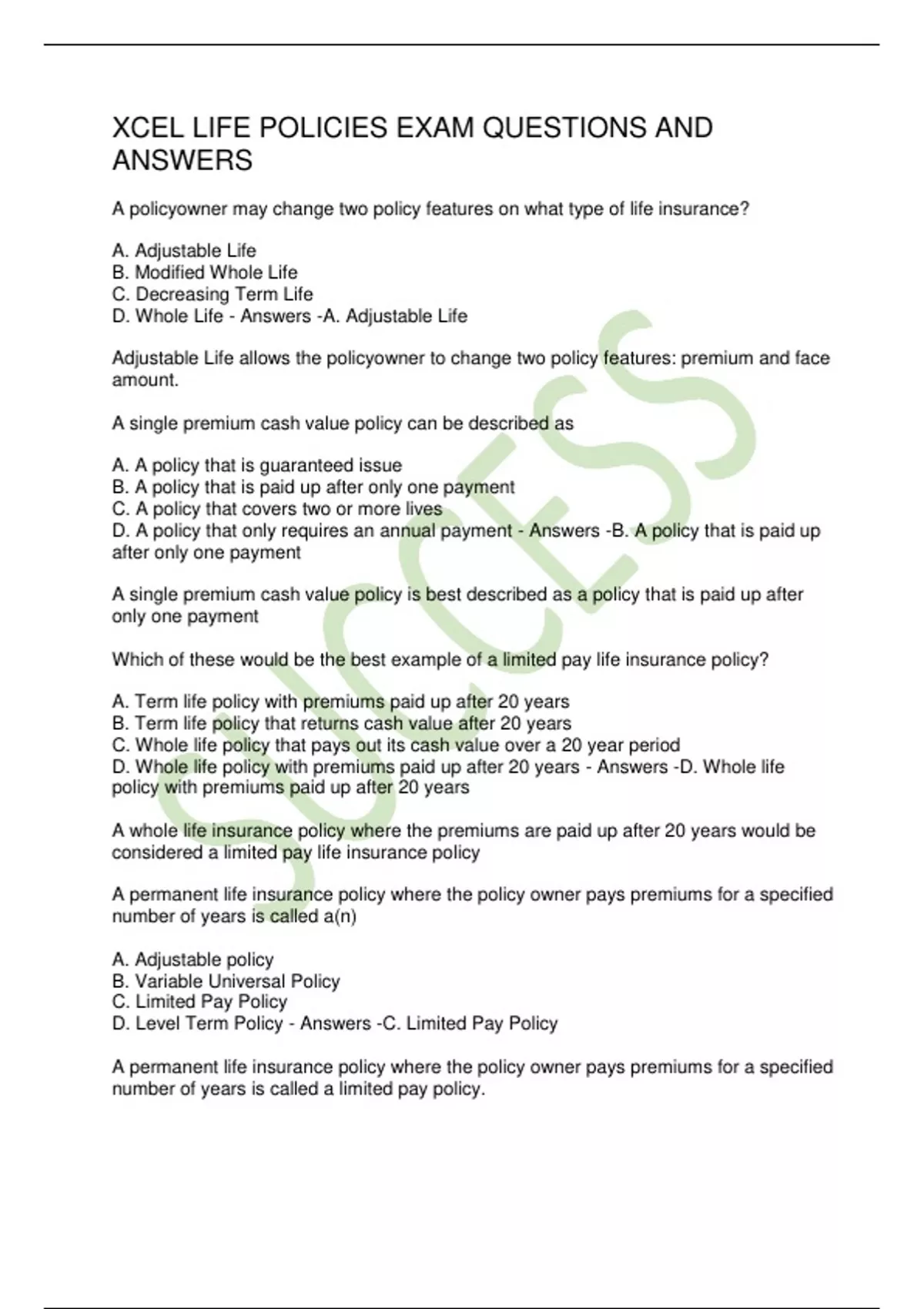 XCEL LIFE POLICIES EXAM QUESTIONS AND ANSWERS

A policyowner may change two policy features on what type of life insurance?

A. Adjustable Life
B. Modified Whole Life
C. Decreasing Term Life
D. Whole Life - Answers -A. Adjustable Life

Adjustable Life allows the policyowner to change two policy features: premium and face amount.

A single premium cash value policy can be described as

A. A policy that is guaranteed issue
B. A policy that is paid up after only one payment
C. A policy that covers two or more lives
D. A policy that only requires an annual payment - Answers -B. A policy that is paid up after only one payment

A single premium cash value policy is best described as a policy that is paid up after only one payment

Which of these would be the best example of a limited pay life insurance policy?

A. Term life policy with premiums paid up after 20 years
B. Term life policy that returns cash value after 20 years
C. Whole life policy that pays out its cash value over a 20 year period
D. Whole life policy with premiums paid up after 20 years - Answers -D. Whole life policy with premiums paid up after 20 years

A whole life insurance policy where the premiums are paid up after 20 years would be considered a limited pay life insurance policy

A permanent life insurance policy where the policy owner pays premiums for a specified number of years is called a(n)

A. Adjustable policy
B. Variable Universal Policy
C. Limited Pay Policy
D. Level Term Policy - Answers -C. Limited Pay Policy

A permanent life insurance policy where the policy owner pays premiums for a specified number of years is called a limited pay policy.

SUCCESS